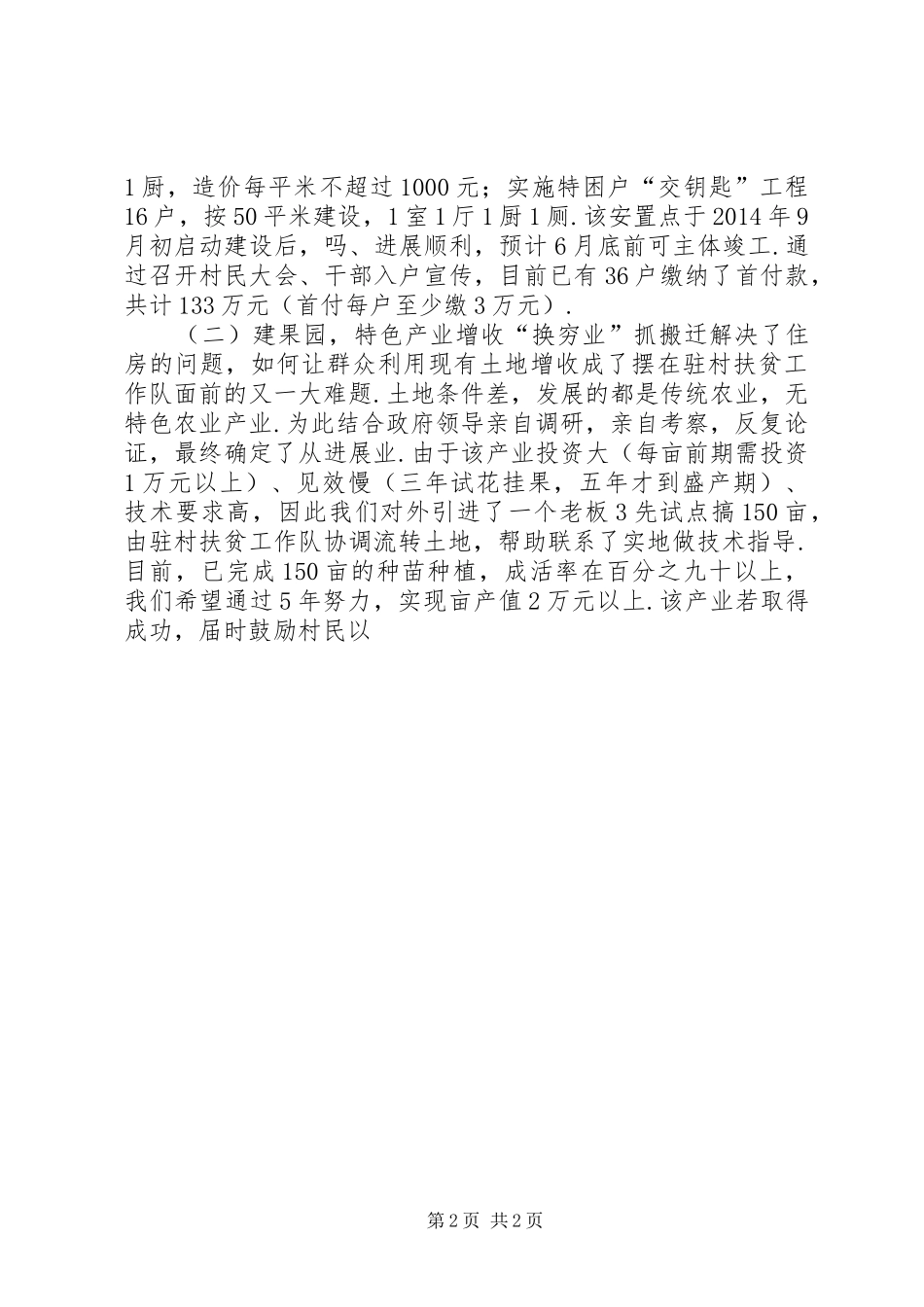 1厨，造价每平米不超过1000元；实施特困户“交钥匙”工程16户，按50平米建设，1室1厅1厨1厕.该安置点于2014年9月初启动建设后，吗、进展顺利，预计6月底前可主体竣工.通过召开村民大会、干部入户宣传，目前已有36户缴纳了首付款，共计133万元（首付每户至少缴3万元）.

（二）建果园，特色产业增收“换穷业”抓搬迁解决了住房的问题，如何让群众利用现有土地增收成了摆在驻村扶贫工作队面前的又一大难题.土地条件差，发展的都是传统农业，无特色农业产业.为此结合政府领导亲自调研，亲自考察，反复论证，最终确定了从进展业.由于该产业投资大（每亩前期需投资1万元以上）、见效慢（三年试花挂果，五年才到盛产期）、技术要求高，因此我们对外引进了一个老板3先试点搞150亩，由驻村扶贫工作队协调流转土地，帮助联系了实地做技术指导.目前，已完成150亩的种苗种植，成活率在百分之九十以上，我们希望通过5年努力，实现亩产值2万元以上.该产业若取得成功，届时鼓励村民以

第2页 共2页